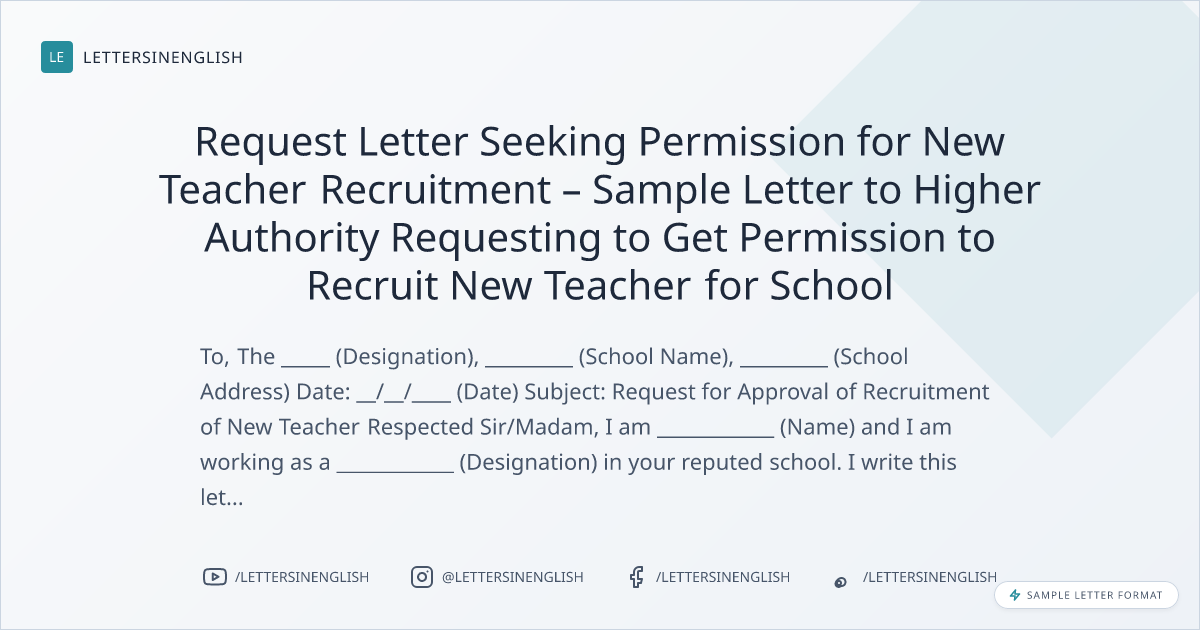 LE LETTERSINENGLISH

Request Letter Seeking Permission for New Teacher Recruitment – Sample Letter to Higher Authority Requesting to Get Permission to Recruit New Teacher for School

To, The ____ (Designation), ____ (School Name), ____ (School Address) Date: ____/____/____ (Date) Subject: Request for Approval of Recruitment of New Teacher Respected Sir/Madam, I am ____ (Name) and I am working as a ____ (Designation) in your reputed school. I write this let...

/LETTERSINENGLISH

@LETTERSINENGLISH

/LETTERSINENGLISH

/LETTERSINENGLISH

SAMPLE LETTER FORMAT